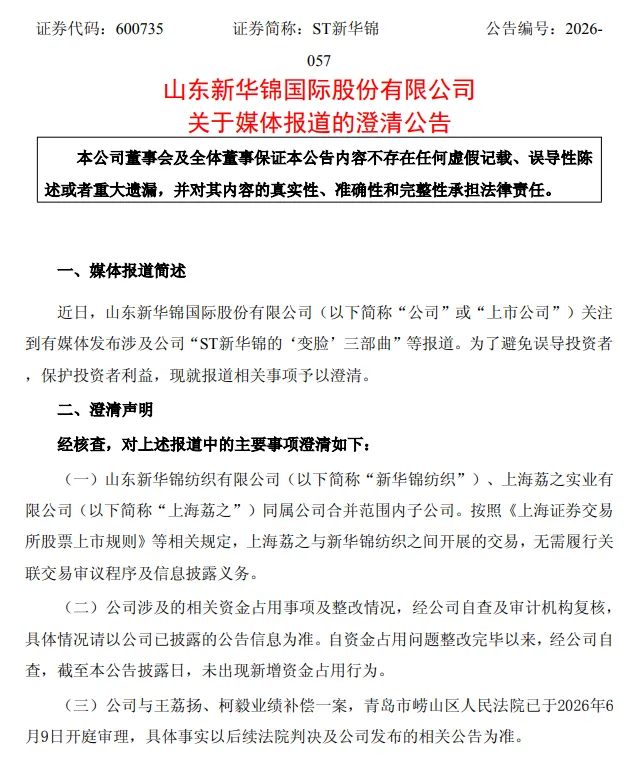 证券代码：600735　　证券简称：ST新华锦　　公告编号：2026-057

山东新华锦国际股份有限公司
关于媒体报道的澄清公告

本公司董事会及全体董事保证本公告内容不存在任何虚假记载、误导性陈述或者重大遗漏，并对其内容的真实性、准确性和完整性承担法律责任。

一、媒体报道简述

近日，山东新华锦国际股份有限公司（以下简称“公司”或“上市公司”）关注到有媒体发布涉及公司“ST新华锦的‘变脸’三部曲”等报道。为了避免误导投资者，保护投资者利益，现就报道相关事项予以澄清。

二、澄清声明

经核查，对上述报道中的主要事项澄清如下：

（一）山东新华锦纺织有限公司（以下简称“新华锦纺织”）、上海荔之实业有限公司（以下简称“上海荔之”）同属公司合并范围内子公司。按照《上海证券交易所股票上市规则》等相关规定，上海荔之与新华锦纺织之间开展的交易，无需履行关联交易审议程序及信息披露义务。

（二）公司涉及的相关资金占用事项及整改情况，经公司自查及审计机构复核，具体情况请以公司已披露的公告信息为准。自资金占用问题整改完毕以来，经公司自查，截至本公告披露日，未出现新增资金占用行为。

（三）公司与王荔扬、柯毅业绩补偿一案，青岛市崂山区人民法院已于2026年6月9日开庭审理，具体事实以后续法院判决及公司发布的相关公告为准。